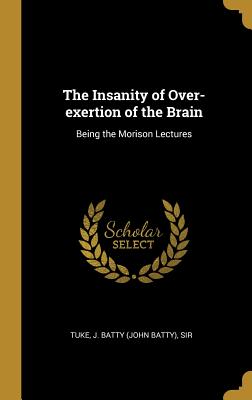 The Insanity of Over-exertion of the Brain

Being the Morison Lectures

Scholar
SELECT

TUKE, J. BATTY (JOHN BATTY), SIR